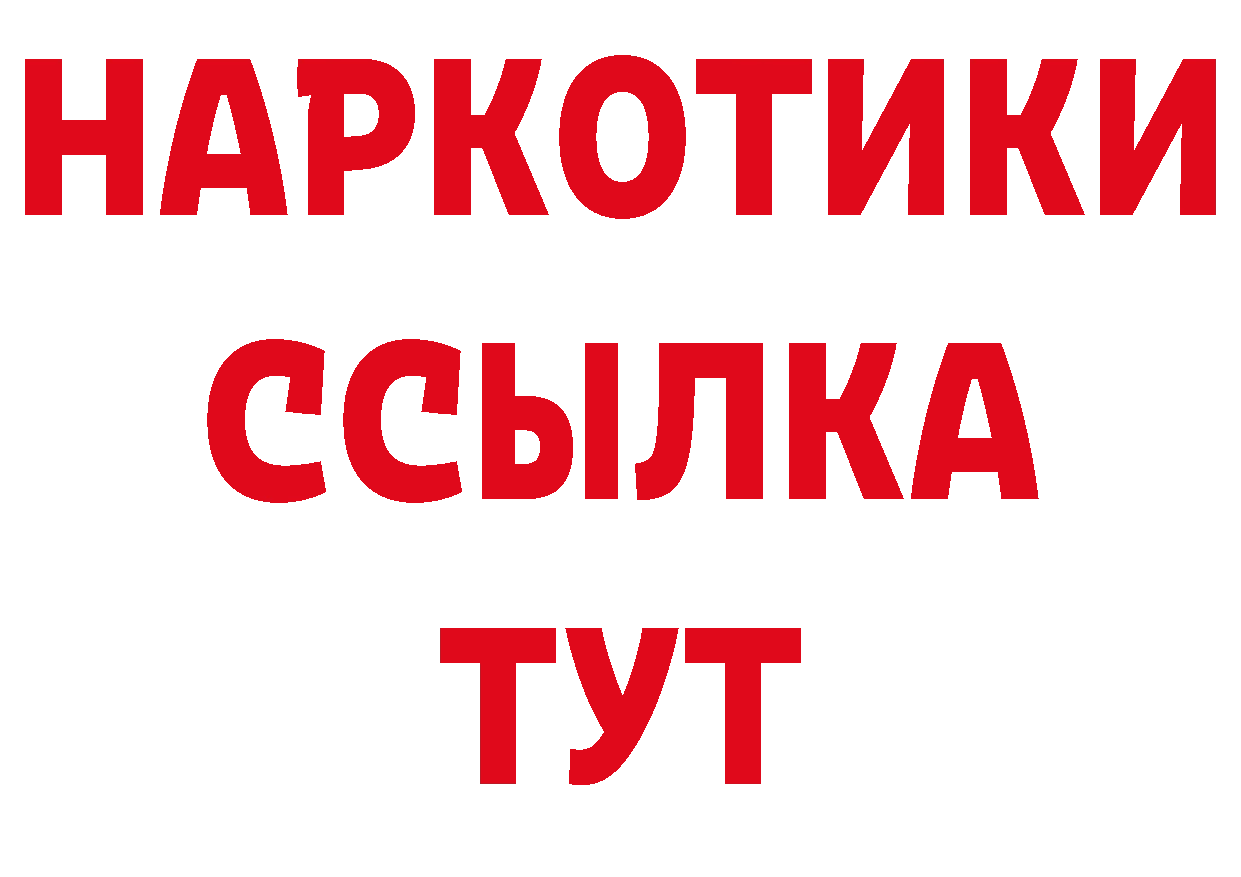 НАРКОТИКИ
ССЫЛКА
ТУТ